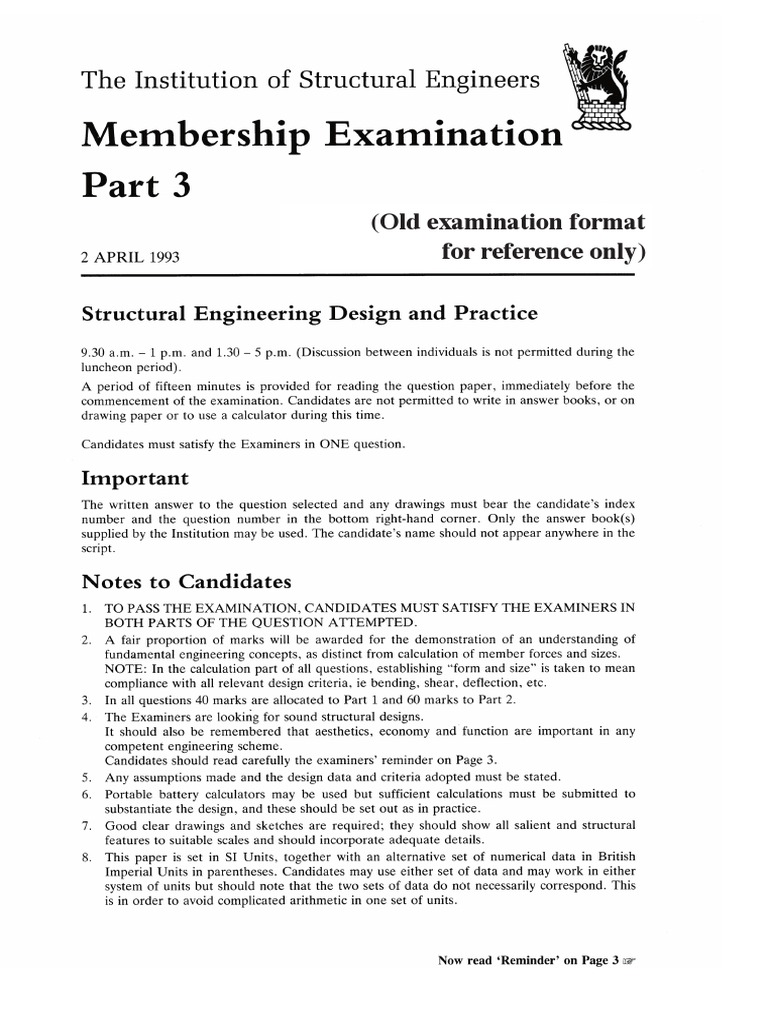 The Institution of Structural Engineers

Membership Examination

Part 3

(Old examination format for reference only)

2 APRIL 1993

Structural Engineering Design and Practice

9.30 a.m. – 1 p.m. and 1.30 – 5 p.m. (Discussion between individuals is not permitted during the luncheon period).

A period of fifteen minutes is provided for reading the question paper, immediately before the commencement of the examination. Candidates are not permitted to write in answer books, or on drawing paper or to use a calculator during this time.

Candidates must satisfy the Examiners in ONE question.

Important

The written answer to the question selected and any drawings must bear the candidate's index number and the question number in the bottom right-hand corner. Only the answer book(s) supplied by the Institution may be used. The candidate's name should not appear anywhere in the script.

Notes to Candidates

1. TO PASS THE EXAMINATION, CANDIDATES MUST SATISFY THE EXAMINERS IN BOTH PARTS OF THE QUESTION ATTEMPTED.
2. A fair proportion of marks will be awarded for the demonstration of an understanding of fundamental engineering concepts, as distinct from calculation of member forces and sizes. NOTE: In the calculation part of all questions, establishing "form and size" is taken to mean compliance with all relevant design criteria, ie bending, shear, deflection, etc.
3. In all questions 40 marks are allocated to Part 1 and 60 marks to Part 2.
4. The Examiners are looking for sound structural designs. It should also be remembered that aesthetics, economy and function are important in any competent engineering scheme. Candidates should read carefully the examiners' reminder on Page 3.
5. Any assumptions made and the design data and criteria adopted must be stated.
6. Portable battery calculators may be used but sufficient calculations must be submitted to substantiate the design, and these should be set out as in practice.
7. Good clear drawings and sketches are required; they should show all salient and structural features to suitable scales and should incorporate adequate details.
8. This paper is set in SI Units, together with an alternative set of numerical data in British Imperial Units in parentheses. Candidates may use either set of data and may work in either system of units but should note that the two sets of data do not necessarily correspond. This is in order to avoid complicated arithmetic in one set of units.

Now read 'Reminder' on Page 3 ☞